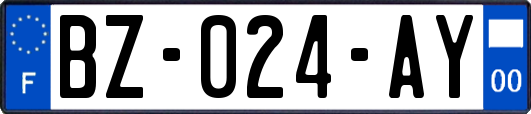 F
BZ-024-AY
00